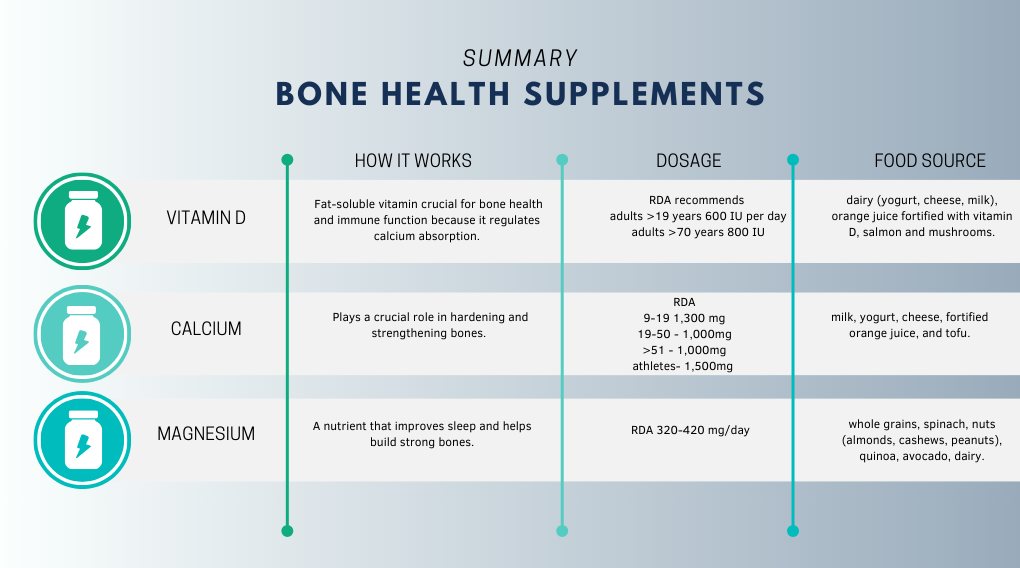 SUMMARY

BONE HEALTH SUPPLEMENTS

| | HOW IT WORKS | DOSAGE | FOOD SOURCE |
|---|---|---|---|
| VITAMIN D | Fat-soluble vitamin crucial for bone health and immune function because it regulates calcium absorption. | RDA recommends adults >19 years 600 IU per day adults >70 years 800 IU | dairy (yogurt, cheese, milk), orange juice fortified with vitamin D, salmon and mushrooms. |
| CALCIUM | Plays a crucial role in hardening and strengthening bones. | RDA 9-19 1,300 mg 19-50 - 1,000mg >51 - 1,000mg athletes- 1,500mg | milk, yogurt, cheese, fortified orange juice, and tofu. |
| MAGNESIUM | A nutrient that improves sleep and helps build strong bones. | RDA 320-420 mg/day | whole grains, spinach, nuts (almonds, cashews, peanuts), quinoa, avocado, dairy. |